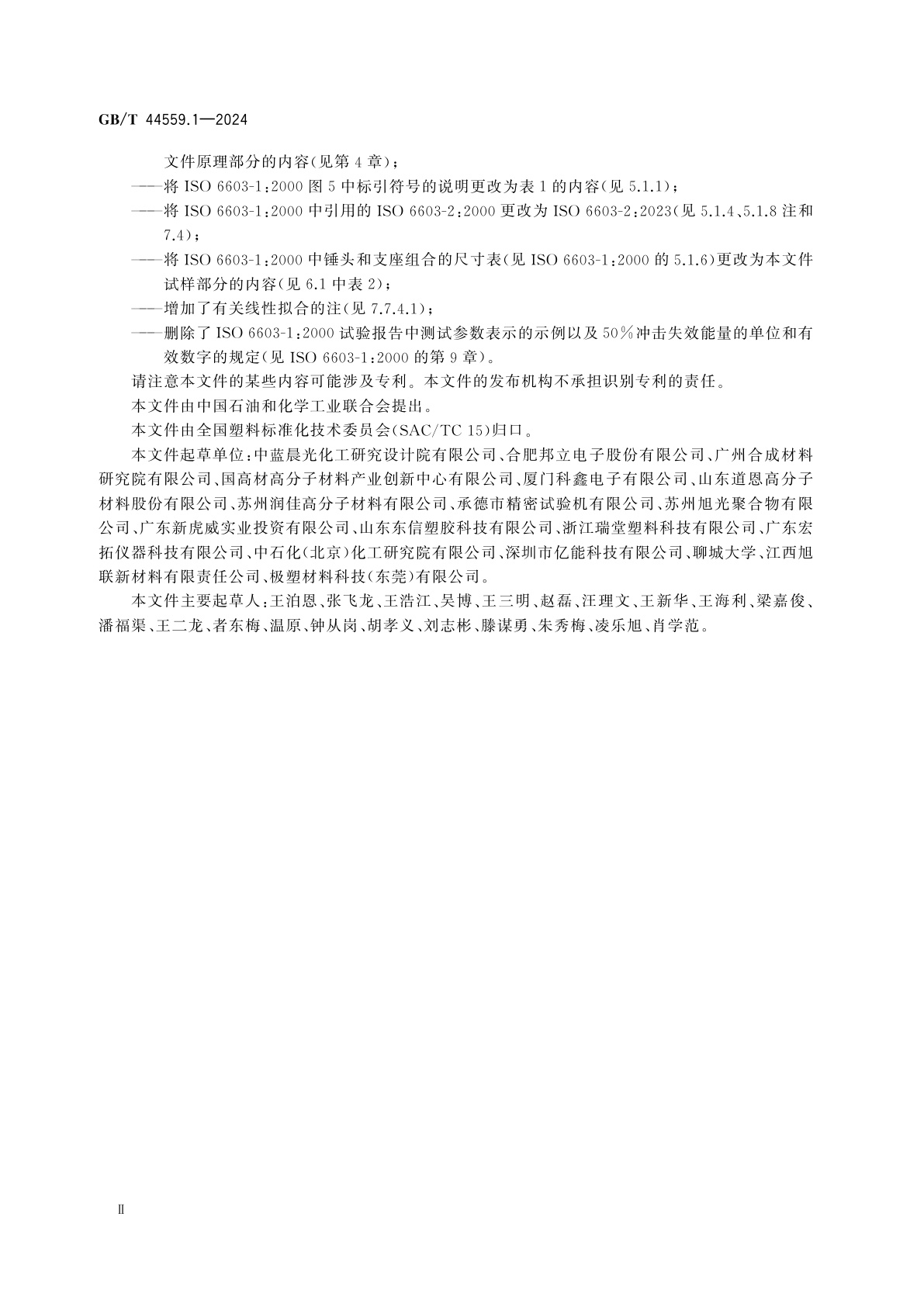 GB/T 44559.1—2024

文件原理部分的内容(见第 4 章);

——将 ISO 6603-1:2000 图 5 中标引符号的说明更改为表 1 的内容(见 5.1.1);

——将 ISO 6603-1:2000 中引用的 ISO 6603-2:2000 更改为 ISO 6603-2:2023(见 5.1.4、5.1.8 注和 7.4);

——将 ISO 6603-1:2000 中锤头和支座组合的尺寸表(见 ISO 6603-1:2000 的 5.1.6)更改为本文件试样部分的内容(见 6.1 中表 2);

——增加了有关线性拟合的注(见 7.7.4.1);

——删除了 ISO 6603-1:2000 试验报告中测试参数表示的示例以及 50%冲击失效能量的单位和有效数字的规定(见 ISO 6603-1:2000 的第 9 章)。

请注意本文件的某些内容可能涉及专利。本文件的发布机构不承担识别专利的责任。

本文件由中国石油和化学工业联合会提出。

本文件由全国塑料标准化技术委员会(SAC/TC 15)归口。

本文件起草单位:中蓝晨光化工研究设计院有限公司、合肥邦立电子股份有限公司、广州合成材料研究院有限公司、国高材高分子材料产业创新中心有限公司、厦门科鑫电子有限公司、山东道恩高分子材料股份有限公司、苏州润佳高分子材料有限公司、承德市精密试验机有限公司、苏州旭光聚合物有限公司、广东新虎威实业投资有限公司、山东东信塑胶科技有限公司、浙江瑞堂塑料科技有限公司、广东宏拓仪器科技有限公司、中石化(北京)化工研究院有限公司、深圳市亿能科技有限公司、聊城大学、江西旭联新材料有限责任公司、极塑材料科技(东莞)有限公司。

本文件主要起草人:王泊恩、张飞龙、王浩江、吴博、王三明、赵磊、汪理文、王新华、王海利、梁嘉俊、潘福渠、王二龙、者东梅、温原、钟从岗、胡孝义、刘志彬、滕谋勇、朱秀梅、凌乐旭、肖学范。

Ⅱ